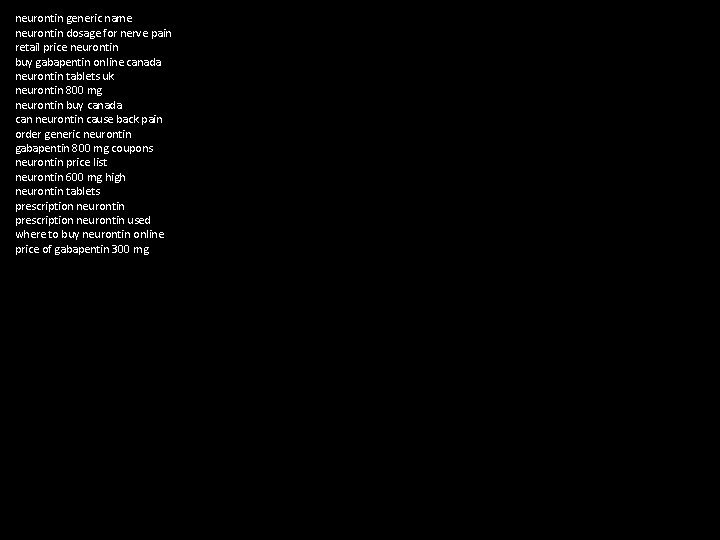 neurontin generic name
neurontin dosage for nerve pain
retail price neurontin
buy gabapentin online canada
neurontin tablets uk
neurontin 800 mg
neurontin buy canada
can neurontin cause back pain
order generic neurontin
gabapentin 800 mg coupons
neurontin price list
neurontin 600 mg high
neurontin tablets
prescription neurontin
prescription neurontin used
where to buy neurontin online
price of gabapentin 300 mg